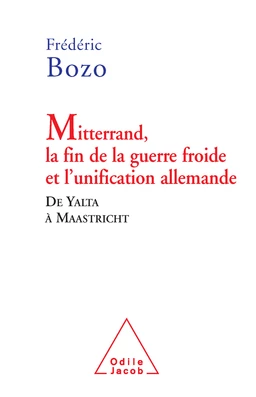 Frédéric
Bozo

Mitterrand,
la fin de la guerre froide
et l'unification allemande

De Yalta
à Maastricht

Odile
Jacob